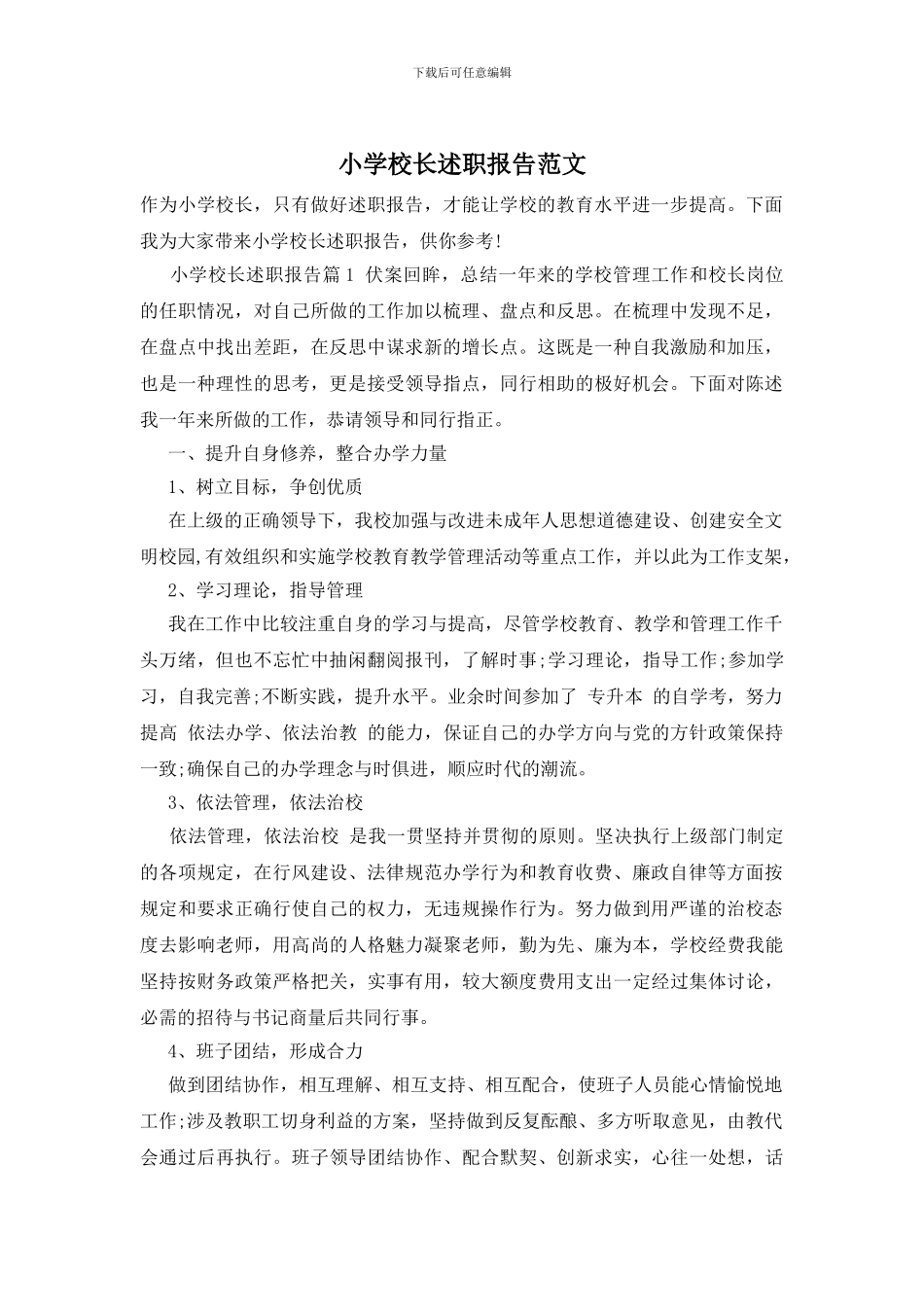 下载后可任意编辑

小学校长述职报告范文

作为小学校长，只有做好述职报告，才能让学校的教育水平进一步提高。下面我为大家带来小学校长述职报告，供你参考!

小学校长述职报告篇1 伏案回眸，总结一年来的学校管理工作和校长岗位的任职情况，对自己所做的工作加以梳理、盘点和反思。在梳理中发现不足，在盘点中找出差距，在反思中谋求新的增长点。这既是一种自我激励和加压，也是一种理性的思考，更是接受领导指点，同行相助的极好机会。下面对陈述我一年来所做的工作，恭请领导和同行指正。

一、提升自身修养，整合办学力量

1、树立目标，争创优质

在上级的正确领导下，我校加强与改进未成年人思想道德建设、创建安全文明校园,有效组织和实施学校教育教学管理活动等重点工作，并以此为工作支架，

2、学习理论，指导管理

我在工作中比较注重自身的学习与提高，尽管学校教育、教学和管理工作千头万绪，但也不忘忙中抽闲翻阅报刊，了解时事;学习理论，指导工作;参加学习，自我完善;不断实践，提升水平。业余时间参加了 专升本 的自学考，努力提高 依法办学、依法治教 的能力，保证自己的办学方向与党的方针政策保持一致;确保自己的办学理念与时俱进，顺应时代的潮流。

3、依法管理，依法治校

依法管理，依法治校 是我一贯坚持并贯彻的原则。坚决执行上级部门制定的各项规定，在行风建设、法律规范办学行为和教育收费、廉政自律等方面按规定和要求正确行使自己的权力，无违规操作行为。努力做到用严谨的治校态度去影响老师，用高尚的人格魅力凝聚老师，勤为先、廉为本，学校经费我能坚持按财务政策严格把关，实事有用，较大额度费用支出一定经过集体讨论，必需的招待与书记商量后共同行事。

4、班子团结，形成合力

做到团结协作，相互理解、相互支持、相互配合，使班子人员能心情愉悦地工作;涉及教职工切身利益的方案，坚持做到反复酝酿、多方听取意见，由教代会通过后再执行。班子领导团结协作、配合默契、创新求实，心往一处想，话